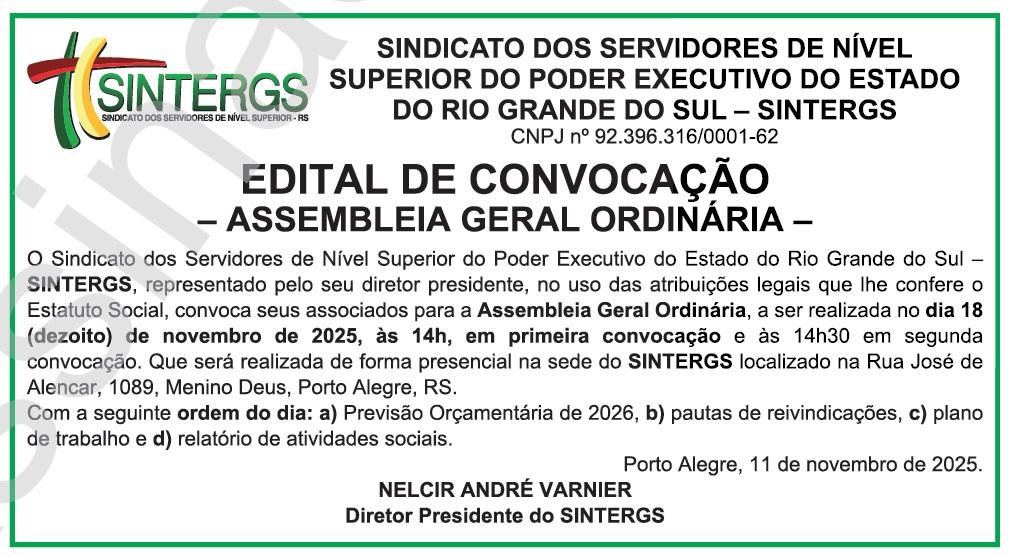 SINTERGS
SINDICATO DOS SERVIDORES DE NÍVEL SUPERIOR - RS

SINDICATO DOS SERVIDORES DE NÍVEL SUPERIOR DO PODER EXECUTIVO DO ESTADO DO RIO GRANDE DO SUL – SINTERGS
CNPJ nº 92.396.316/0001-62

EDITAL DE CONVOCAÇÃO
– ASSEMBLEIA GERAL ORDINÁRIA –

O Sindicato dos Servidores de Nível Superior do Poder Executivo do Estado do Rio Grande do Sul – SINTERGS, representado pelo seu diretor presidente, no uso das atribuições legais que lhe confere o Estatuto Social, convoca seus associados para a Assembleia Geral Ordinária, a ser realizada no dia 18 (dezoito) de novembro de 2025, às 14h, em primeira convocação e às 14h30 em segunda convocação. Que será realizada de forma presencial na sede do SINTERGS localizado na Rua José de Alencar, 1089, Menino Deus, Porto Alegre, RS.

Com a seguinte ordem do dia: a) Previsão Orçamentária de 2026, b) pautas de reivindicações, c) plano de trabalho e d) relatório de atividades sociais.

Porto Alegre, 11 de novembro de 2025.

NELCIR ANDRÉ VARNIER
Diretor Presidente do SINTERGS